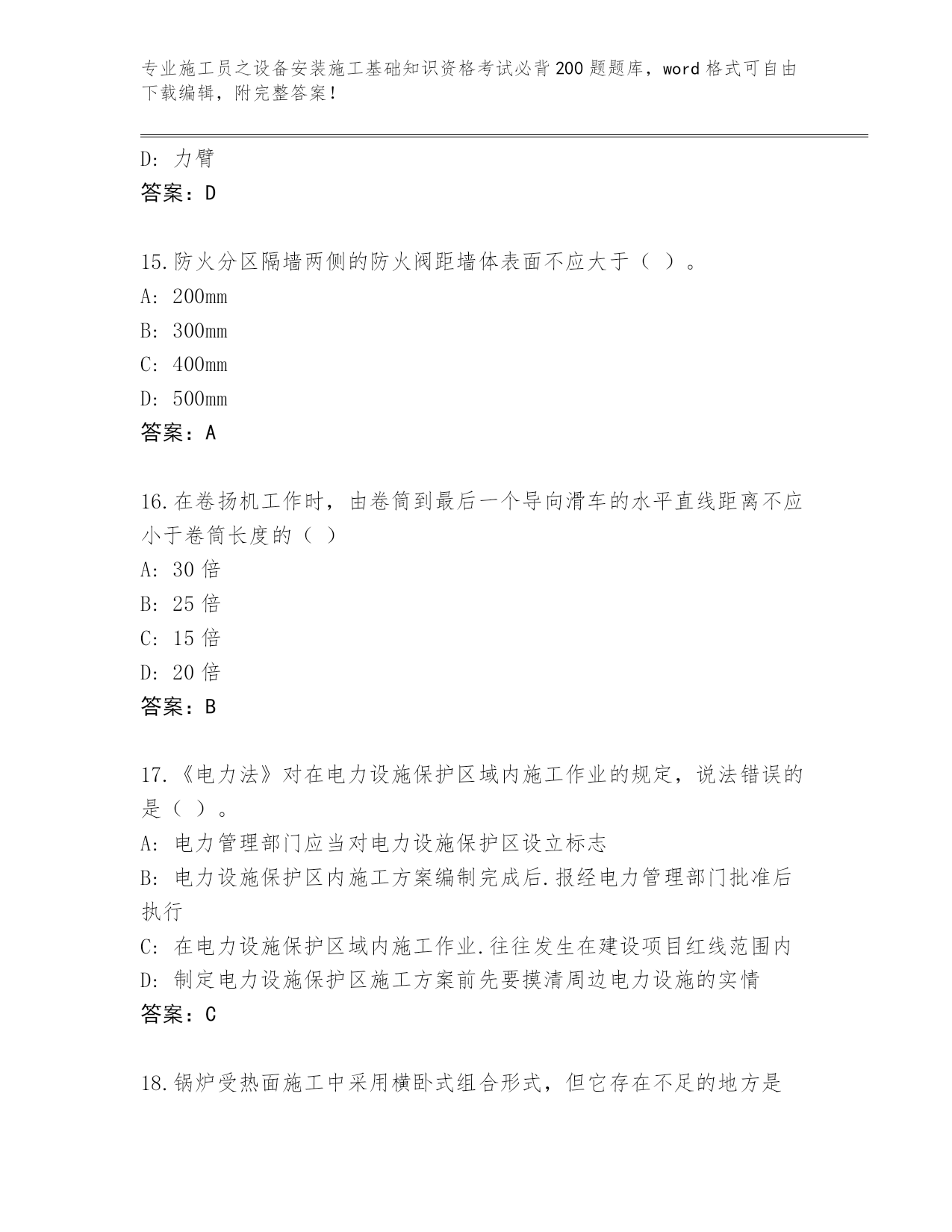 专业施工员之设备安装施工基础知识资格考试必背200题题库，word格式可自由下载编辑，附完整答案！

D：力臂
答案：D

15.防火分区隔墙两侧的防火阀距墙体表面不应大于（ ）。
A：200mm
B：300mm
C：400mm
D：500mm
答案：A

16.在卷扬机工作时，由卷筒到最后一个导向滑车的水平直线距离不应小于卷筒长度的（ ）
A：30倍
B：25倍
C：15倍
D：20倍
答案：B

17.《电力法》对在电力设施保护区域内施工作业的规定，说法错误的是（ ）。
A：电力管理部门应当对电力设施保护区设立标志
B：电力设施保护区内施工方案编制完成后.报经电力管理部门批准后执行
C：在电力设施保护区域内施工作业.往往发生在建设项目红线范围内
D：制定电力设施保护区施工方案前先要摸清周边电力设施的实情
答案：C

18.锅炉受热面施工中采用横卧式组合形式，但它存在不足的地方是